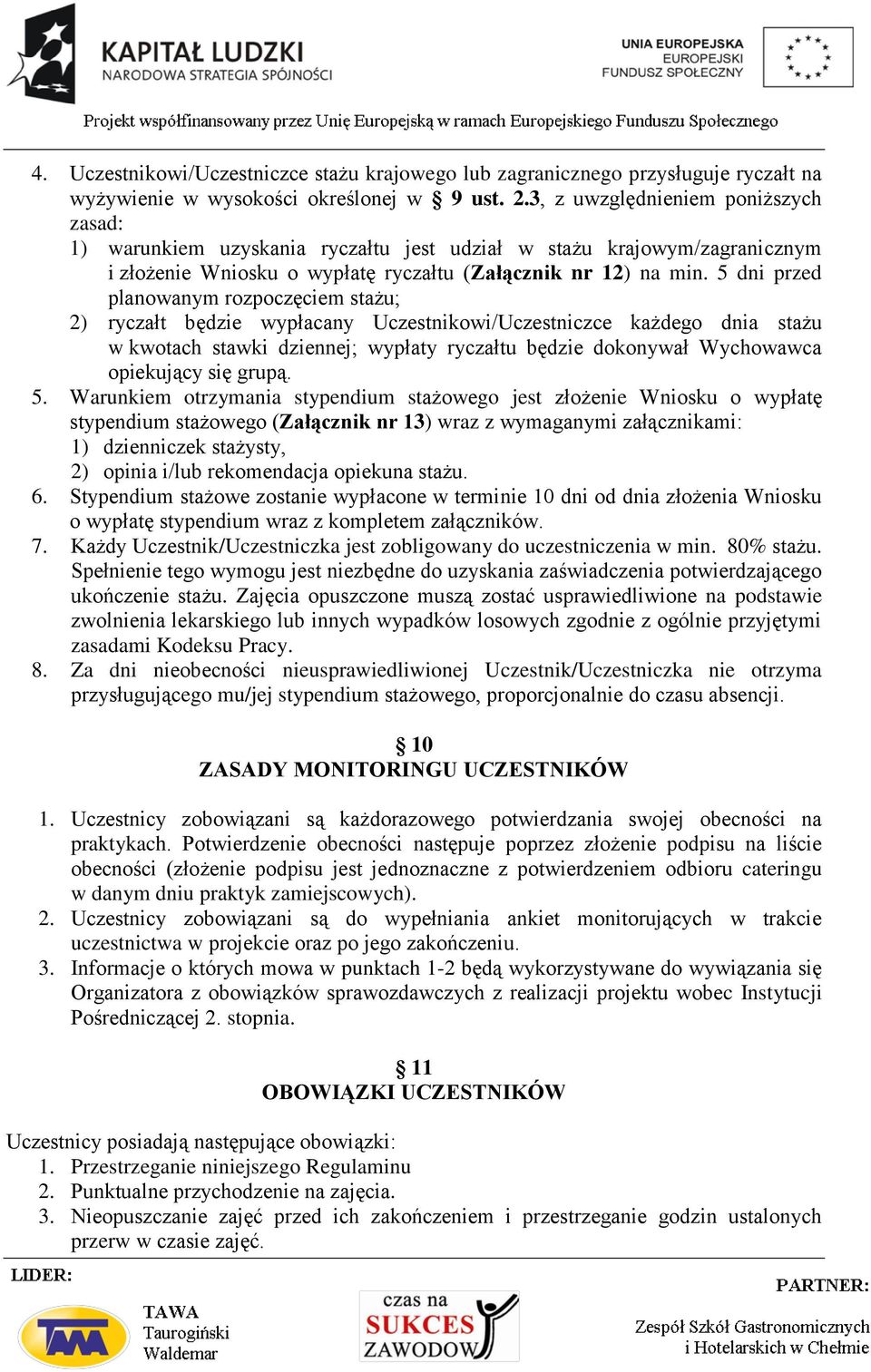 KAPITAŁ LUDZKI
NARODOWA STRATEGIA SPÓJNOŚCI

UNIA EUROPEJSKA
EUROPEJSKI
FUNDUSZ SPOŁECZNY

Projekt współfinansowany przez Unię Europejską w ramach Europejskiego Funduszu Społecznego

4. Uczestnikowi/Uczestniczce stażu krajowego lub zagranicznego przysługuje ryczałt na wyżywienie w wysokości określonej w § 9 ust. 2.3, z uwzględnieniem poniższych zasad:
1) warunkiem uzyskania ryczałtu jest udział w stażu krajowym/zagranicznym i złożenie Wniosku o wypłatę ryczałtu (Załącznik nr 12) na min. 5 dni przed planowanym rozpoczęciem stażu;
2) ryczałt będzie wypłacany Uczestnikowi/Uczestniczce każdego dnia stażu w kwotach stawki dziennej; wypłaty ryczałtu będzie dokonywał Wychowawca opiekujący się grupą.
5. Warunkiem otrzymania stypendium stażowego jest złożenie Wniosku o wypłatę stypendium stażowego (Załącznik nr 13) wraz z wymaganymi załącznikami:
1) dzienniczek stażysty,
2) opinia i/lub rekomendacja opiekuna stażu.
6. Stypendium stażowe zostanie wypłacone w terminie 10 dni od dnia złożenia Wniosku o wypłatę stypendium wraz z kompletem załączników.
7. Każdy Uczestnik/Uczestniczka jest zobligowany do uczestniczenia w min. 80% stażu. Spełnienie tego wymogu jest niezbędne do uzyskania zaświadczenia potwierdzającego ukończenie stażu. Zajęcia opuszczone muszą zostać usprawiedliwione na podstawie zwolnienia lekarskiego lub innych wypadków losowych zgodnie z ogólnie przyjętymi zasadami Kodeksu Pracy.
8. Za dni nieobecności nieusprawiedliwionej Uczestnik/Uczestniczka nie otrzyma przysługującego mu/jej stypendium stażowego, proporcjonalnie do czasu absencji.

§ 10
ZASADY MONITORINGU UCZESTNIKÓW

1. Uczestnicy zobowiązani są każdorazowego potwierdzania swojej obecności na praktykach. Potwierdzenie obecności następuje poprzez złożenie podpisu na liście obecności (złożenie podpisu jest jednoznaczne z potwierdzeniem odbioru cateringu w danym dniu praktyk zamiejscowych).
2. Uczestnicy zobowiązani są do wypełniania ankiet monitorujących w trakcie uczestnictwa w projekcie oraz po jego zakończeniu.
3. Informacje o których mowa w punktach 1-2 będą wykorzystywane do wywiązania się Organizatora z obowiązków sprawozdawczych z realizacji projektu wobec Instytucji Pośredniczącej 2. stopnia.

§ 11
OBOWIĄZKI UCZESTNIKÓW

Uczestnicy posiadają następujące obowiązki:
1. Przestrzeganie niniejszego Regulaminu
2. Punktualne przychodzenie na zajęcia.
3. Nieopuszczanie zajęć przed ich zakończeniem i przestrzeganie godzin ustalonych przerw w czasie zajęć.

LIDER:
TAWA
Taurogiński
Waldemar

czas na
SUKCES
ZAWODOWY

PARTNER:
Zespół Szkół Gastronomicznych i Hotelarskich w Chełmie